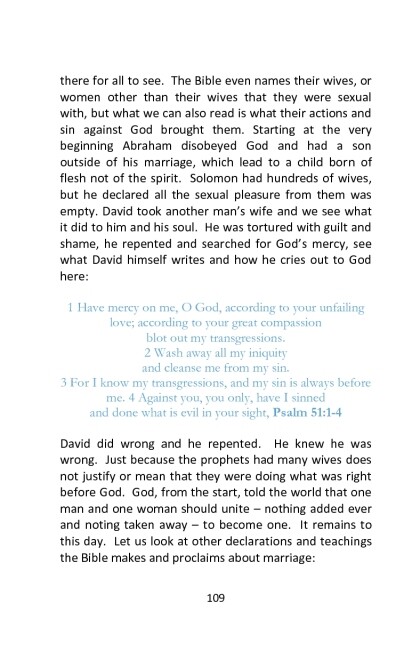 there for all to see. The Bible even names their wives, or women other than their wives that they were sexual with, but what we can also read is what their actions and sin against God brought them. Starting at the very beginning Abraham disobeyed God and had a son outside of his marriage, which lead to a child born of flesh not of the spirit. Solomon had hundreds of wives, but he declared all the sexual pleasure from them was empty. David took another man's wife and we see what it did to him and his soul. He was tortured with guilt and shame, he repented and searched for God's mercy, see what David himself writes and how he cries out to God here:

1 Have mercy on me, O God, according to your unfailing love; according to your great compassion blot out my transgressions.
2 Wash away all my iniquity and cleanse me from my sin.
3 For I know my transgressions, and my sin is always before me. 4 Against you, you only, have I sinned and done what is evil in your sight, Psalm 51:1-4

David did wrong and he repented. He knew he was wrong. Just because the prophets had many wives does not justify or mean that they were doing what was right before God. God, from the start, told the world that one man and one woman should unite – nothing added ever and noting taken away – to become one. It remains to this day. Let us look at other declarations and teachings the Bible makes and proclaims about marriage:

109